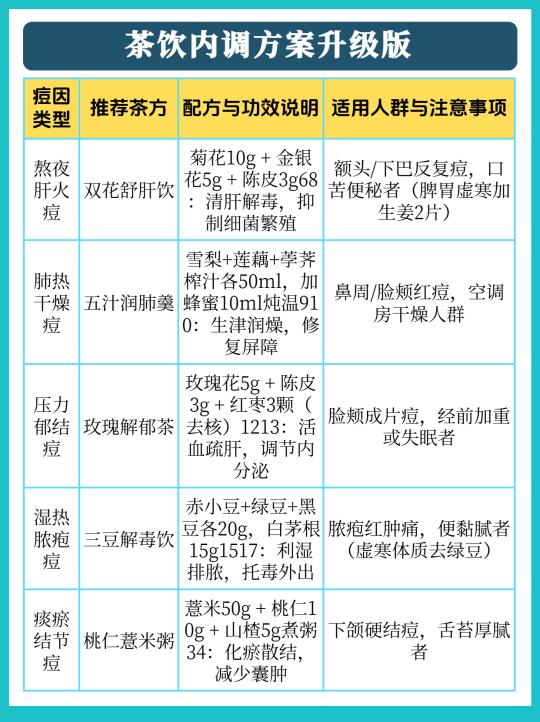 茶饮内调方案升级版

| 痘因类型 | 推荐茶方 | 配方与功效说明 | 适用人群与注意事项 |
|---|---|---|---|
| 熬夜肝火痘 | 双花舒肝饮 | 菊花10g + 金银花5g + 陈皮3g68：清肝解毒，抑制细菌繁殖 | 额头/下巴反复痘，口苦便秘者（脾胃虚寒加生姜2片） |
| 肺热干燥痘 | 五汁润肺羹 | 雪梨+莲藕+荸荠榨汁各50ml，加蜂蜜10ml炖温910：生津润燥，修复屏障 | 鼻周/脸颊红痘，空调房干燥人群 |
| 压力郁结痘 | 玫瑰解郁茶 | 玫瑰花5g + 陈皮3g + 红枣3颗（去核）1213：活血疏肝，调节内分泌 | 脸颊成片痘，经前加重或失眠者 |
| 湿热脓疱痘 | 三豆解毒饮 | 赤小豆+绿豆+黑豆各20g，白茅根15g1517：利湿排脓，托毒外出 | 脓疱红肿痛，便黏腻者（虚寒体质去绿豆） |
| 痰瘀结节痘 | 桃仁薏米粥 | 薏米50g + 桃仁10g + 山楂5g煮粥34：化瘀散结，减少囊肿 | 下颌硬结痘，舌苔厚腻者 |